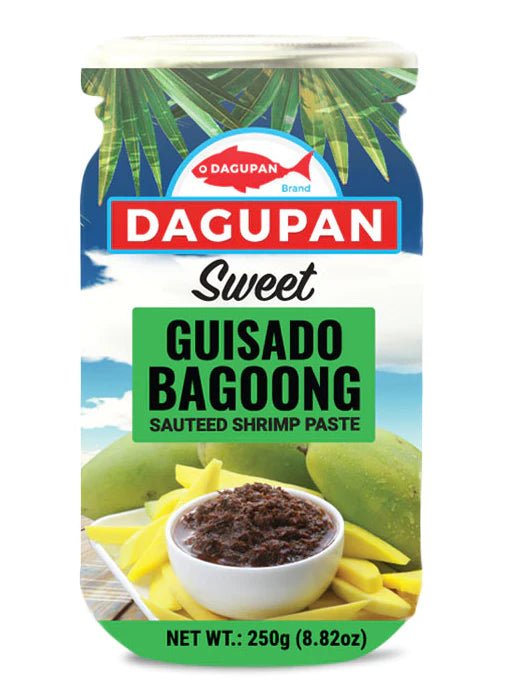 DAGUPAN
Brand

DAGUPAN

Sweet

GUISADO BAGOONG
SAUTEED SHRIMP PASTE

NET WT.: 250g (8.82oz)